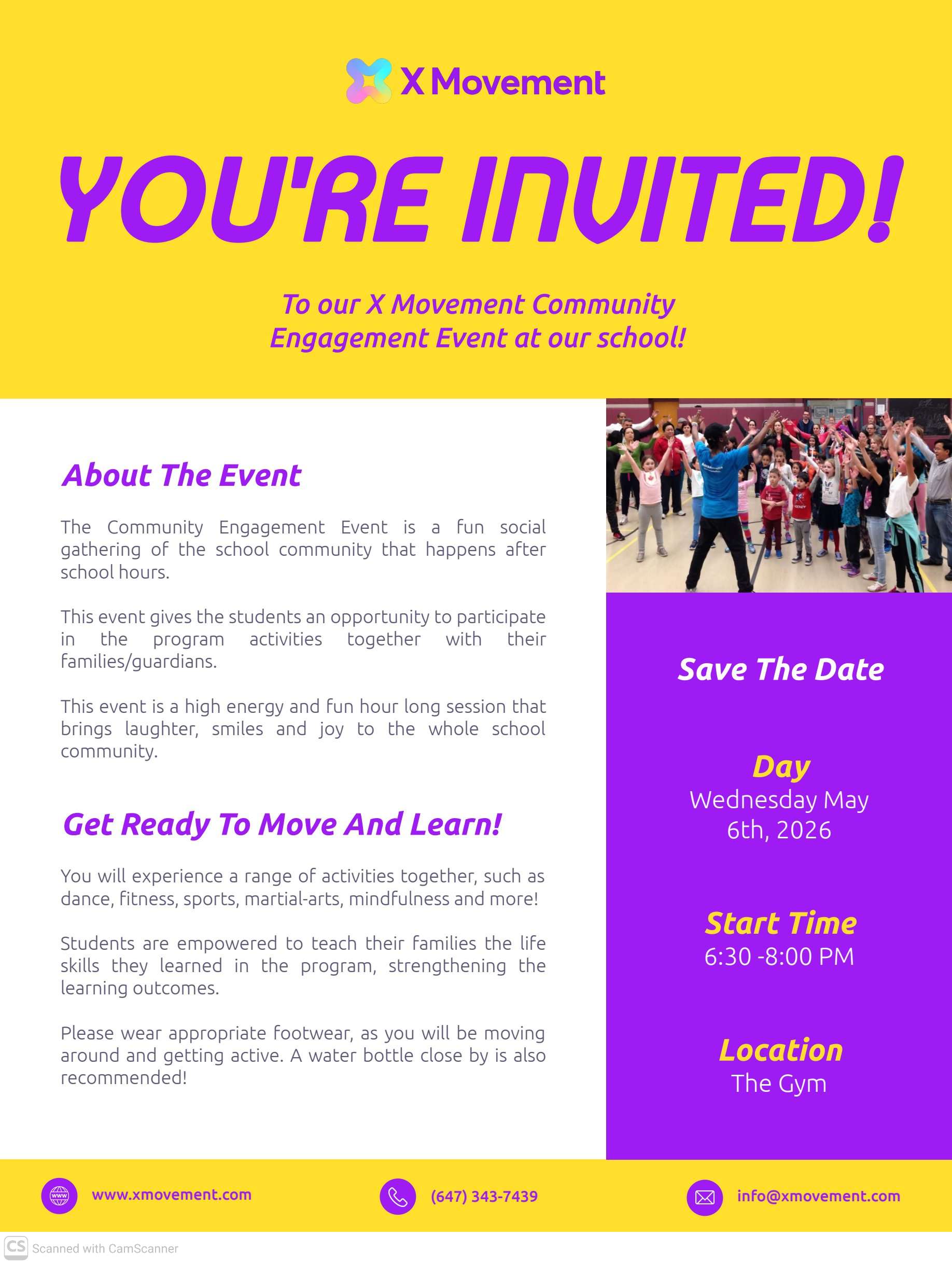 X Movement

YOU'RE INVITED!

To our X Movement Community Engagement Event at our school!

About The Event

The Community Engagement Event is a fun social gathering of the school community that happens after school hours.

This event gives the students an opportunity to participate in the program activities together with their families/guardians.

This event is a high energy and fun hour long session that brings laughter, smiles and joy to the whole school community.

Get Ready To Move And Learn!

You will experience a range of activities together, such as dance, fitness, sports, martial-arts, mindfulness and more!

Students are empowered to teach their families the life skills they learned in the program, strengthening the learning outcomes.

Please wear appropriate footwear, as you will be moving around and getting active. A water bottle close by is also recommended!

Save The Date

Day
Wednesday May 6th, 2026

Start Time
6:30 -8:00 PM

Location
The Gym

www.xmovement.com

(647) 343-7439

info@xmovement.com

CS Scanned with CamScanner